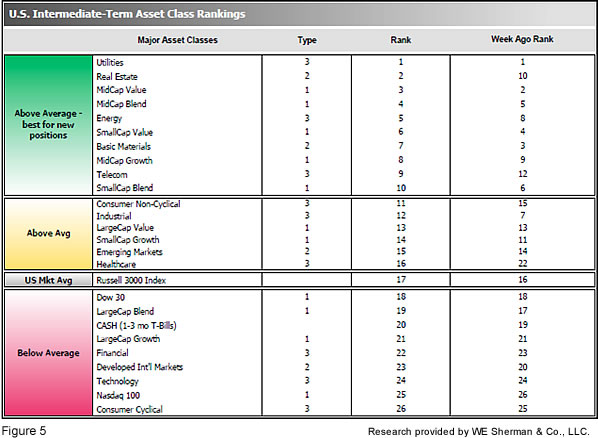 U.S. Intermediate-Term Asset Class Rankings

| | Major Asset Classes | Type | Rank | Week Ago Rank |
|---|---|---|---|---|
| Above Average - best for new positions | Utilities | 3 | 1 | 1 |
| | Real Estate | 2 | 2 | 10 |
| | MidCap Value | 1 | 3 | 2 |
| | MidCap Blend | 1 | 4 | 5 |
| | Energy | 3 | 5 | 8 |
| | SmallCap Value | 1 | 6 | 4 |
| | Basic Materials | 2 | 7 | 3 |
| | MidCap Growth | 1 | 8 | 9 |
| | Telecom | 3 | 9 | 12 |
| | SmallCap Blend | 1 | 10 | 6 |
| Above Avg | Consumer Non-Cyclical | 3 | 11 | 15 |
| | Industrial | 3 | 12 | 7 |
| | LargeCap Value | 1 | 13 | 13 |
| | SmallCap Growth | 1 | 14 | 11 |
| | Emerging Markets | 2 | 15 | 14 |
| | Healthcare | 3 | 16 | 22 |
| US Mkt Avg | Russell 3000 Index | | 17 | 16 |
| Below Average | Dow 30 | 1 | 18 | 18 |
| | LargeCap Blend | 1 | 19 | 17 |
| | CASH (1-3 mo T-Bills) | | 20 | 19 |
| | LargeCap Growth | 1 | 21 | 21 |
| | Financial | 3 | 22 | 23 |
| | Developed Int'l Markets | 2 | 23 | 20 |
| | Technology | 3 | 24 | 24 |
| | Nasdaq 100 | 1 | 25 | 26 |
| | Consumer Cyclical | 3 | 26 | 25 |

Figure 5

Research provided by WE Sherman & Co., LLC.